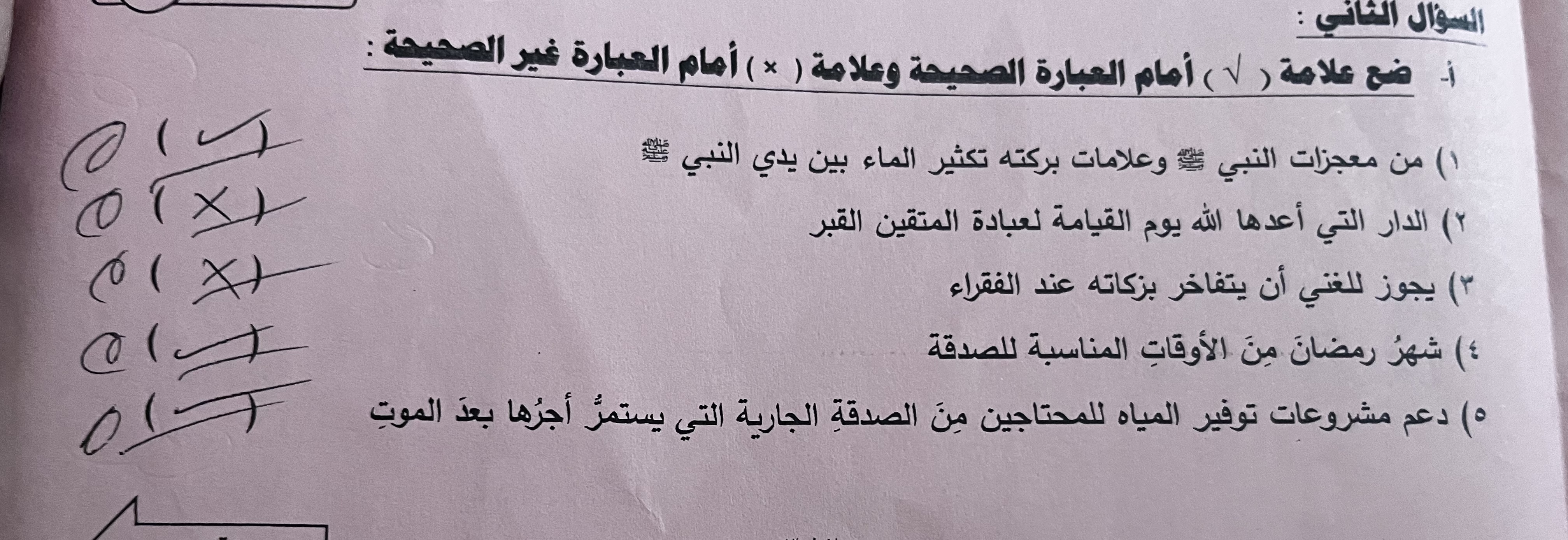 السؤال الثاني :

أ- ضع علامة ( √ ) أمام العبارة الصحيحة وعلامة ( × ) أمام العبارة غير الصحيحة :

١) من معجزات النبي ﷺ وعلامات بركته تكثير الماء بين يدي النبي ﷺ ( ✓ )

٢) الدار التي أعدها الله يوم القيامة لعبادة المتقين القبر ( × )

٣) يجوز للغني أن يتفاخر بزكاته عند الفقراء ( × )

٤) شهرُ رمضانَ مِنَ الأوقاتِ المناسبة للصدقة ( ✓ )

٥) دعم مشروعات توفير المياه للمحتاجين مِنَ الصدقةِ الجارية التي يستمرُّ أجرُها بعدَ الموتِ ( ✓ )